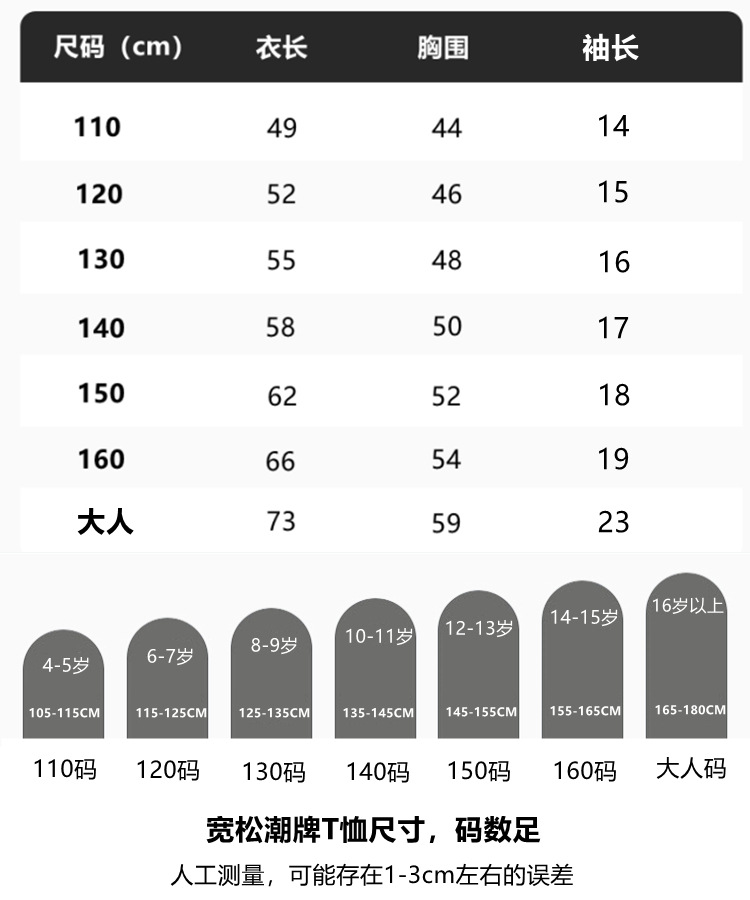 | 尺码（cm） | 衣长 | 胸围 | 袖长 |
|---|---|---|---|
| 110 | 49 | 44 | 14 |
| 120 | 52 | 46 | 15 |
| 130 | 55 | 48 | 16 |
| 140 | 58 | 50 | 17 |
| 150 | 62 | 52 | 18 |
| 160 | 66 | 54 | 19 |
| 大人 | 73 | 59 | 23 |

4-5岁
105-115CM
110码

6-7岁
115-125CM
120码

8-9岁
125-135CM
130码

10-11岁
135-145CM
140码

12-13岁
145-155CM
150码

14-15岁
155-165CM
160码

16岁以上
165-180CM
大人码

宽松潮牌T恤尺寸，码数足

人工测量，可能存在1-3cm左右的误差